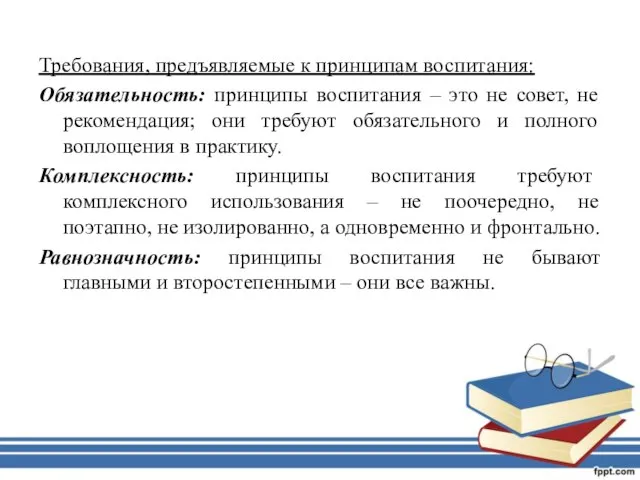 Требования, предъявляемые к принципам воспитания:

Обязательность: принципы воспитания – это не совет, не рекомендация; они требуют обязательного и полного воплощения в практику.

Комплексность: принципы воспитания требуют комплексного использования – не поочередно, не поэтапно, не изолированно, а одновременно и фронтально.

Равнозначность: принципы воспитания не бывают главными и второстепенными – они все важны.

fppt.com